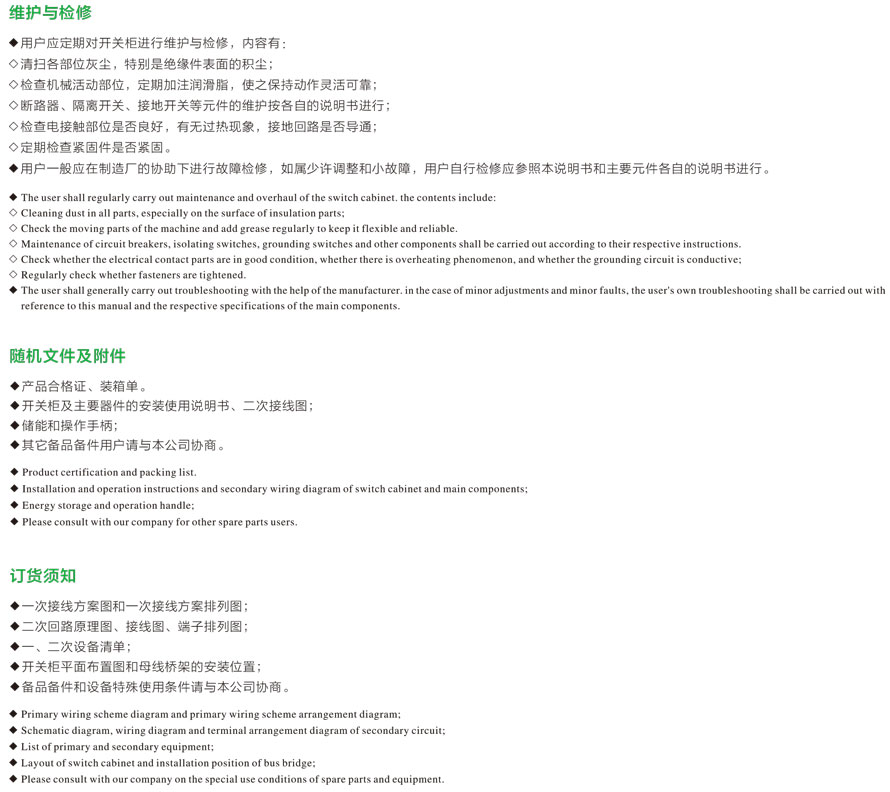 维护与检修

◆用户应定期对开关柜进行维护与检修，内容有：
◇清扫各部位灰尘，特别是绝缘件表面的积尘；
◇检查机械活动部位，定期加注润滑脂，使之保持动作灵活可靠；
◇断路器、隔离开关、接地开关等元件的维护按各自的说明书进行；
◇检查电接触部位是否良好，有无过热现象，接地回路是否导通；
◇定期检查紧固件是否紧固。
◆用户一般应在制造厂的协助下进行故障检修，如属少许调整和小故障，用户自行检修应参照本说明书和主要元件各自的说明书进行。

◆ The user shall regularly carry out maintenance and overhaul of the switch cabinet. the contents include:
◇ Cleaning dust in all parts, especially on the surface of insulation parts;
◇ Check the moving parts of the machine and add grease regularly to keep it flexible and reliable.
◇ Maintenance of circuit breakers, isolating switches, grounding switches and other components shall be carried out according to their respective instructions.
◇ Check whether the electrical contact parts are in good condition, whether there is overheating phenomenon, and whether the grounding circuit is conductive;
◇ Regularly check whether fasteners are tightened.
◆ The user shall generally carry out troubleshooting with the help of the manufacturer. in the case of minor adjustments and minor faults, the user's own troubleshooting shall be carried out with reference to this manual and the respective specifications of the main components.

随机文件及附件

◆产品合格证、装箱单。
◆开关柜及主要器件的安装使用说明书、二次接线图；
◆储能和操作手柄；
◆其它备品备件用户请与本公司协商。

◆ Product certification and packing list.
◆ Installation and operation instructions and secondary wiring diagram of switch cabinet and main components;
◆ Energy storage and operation handle;
◆ Please consult with our company for other spare parts users.

订货须知

◆一次接线方案图和一次接线方案排列图；
◆二次回路原理图、接线图、端子排列图；
◆一、二次设备清单；
◆开关柜平面布置图和母线桥架的安装位置；
◆备品备件和设备特殊使用条件请与本公司协商。

◆ Primary wiring scheme diagram and primary wiring scheme arrangement diagram;
◆ Schematic diagram, wiring diagram and terminal arrangement diagram of secondary circuit;
◆ List of primary and secondary equipment;
◆ Layout of switch cabinet and installation position of bus bridge;
◆ Please consult with our company on the special use conditions of spare parts and equipment.